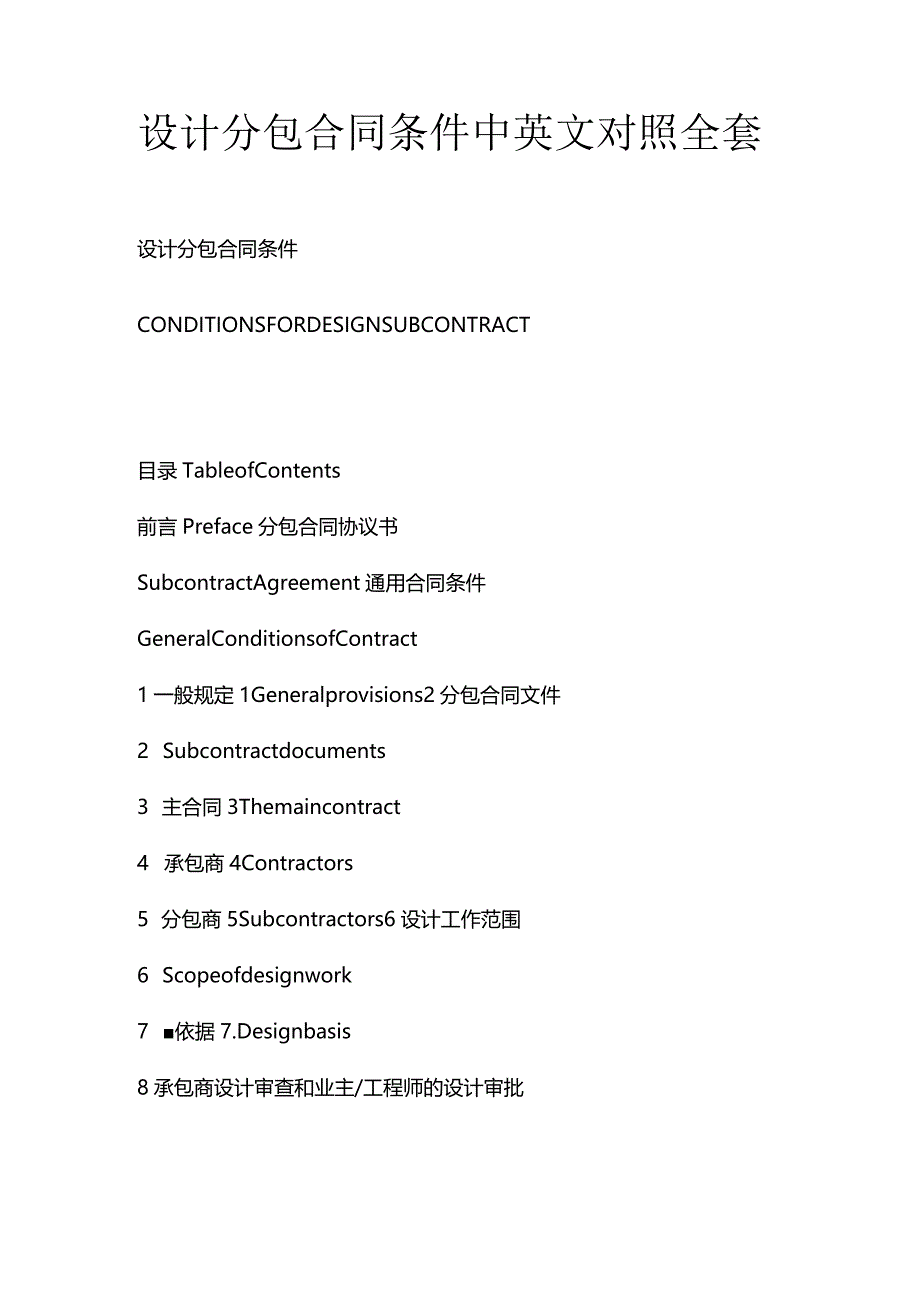 设计分包合同条件中英文对照全套

设计分包合同条件

CONDITIONSFORDESIGNSUBCONTRACT

目录 TableofContents

前言 Preface 分包合同协议书

SubcontractAgreement 通用合同条件

GeneralConditionsofContract

1 一般规定 1Generalprovisions2 分包合同文件

2 Subcontractdocuments

3 主合同 3Themaincontract

4 承包商 4Contractors

5 分包商 5Subcontractors6 设计工作范围

6 Scopeofdesignwork

7 ■依据 7.Designbasis

8 承包商设计审查和业主/工程师的设计审批